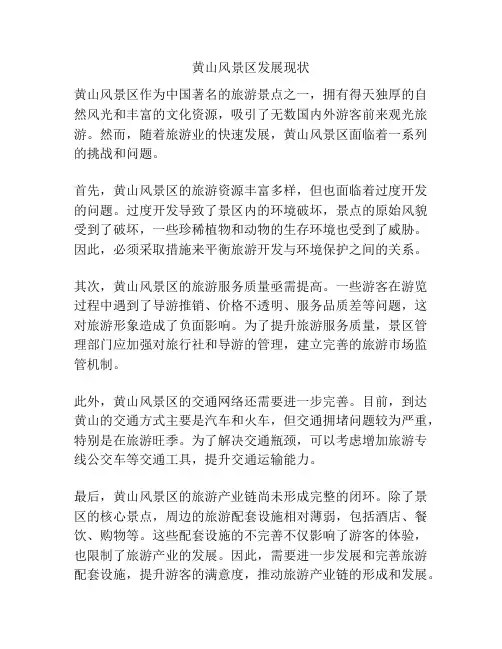 黄山风景区发展现状

黄山风景区作为中国著名的旅游景点之一，拥有得天独厚的自然风光和丰富的文化资源，吸引了无数国内外游客前来观光旅游。然而，随着旅游业的快速发展，黄山风景区面临着一系列的挑战和问题。

首先，黄山风景区的旅游资源丰富多样，但也面临着过度开发的问题。过度开发导致了景区内的环境破坏，景点的原始风貌受到了破坏，一些珍稀植物和动物的生存环境也受到了威胁。因此，必须采取措施来平衡旅游开发与环境保护之间的关系。

其次，黄山风景区的旅游服务质量亟需提高。一些游客在游览过程中遇到了导游推销、价格不透明、服务品质差等问题，这对旅游形象造成了负面影响。为了提升旅游服务质量，景区管理部门应加强对旅行社和导游的管理，建立完善的旅游市场监管机制。

此外，黄山风景区的交通网络还需要进一步完善。目前，到达黄山的交通方式主要是汽车和火车，但交通拥堵问题较为严重，特别是在旅游旺季。为了解决交通瓶颈，可以考虑增加旅游专线公交车等交通工具，提升交通运输能力。

最后，黄山风景区的旅游产业链尚未形成完整的闭环。除了景区的核心景点，周边的旅游配套设施相对薄弱，包括酒店、餐饮、购物等。这些配套设施的不完善不仅影响了游客的体验，也限制了旅游产业的发展。因此，需要进一步发展和完善旅游配套设施，提升游客的满意度，推动旅游产业链的形成和发展。